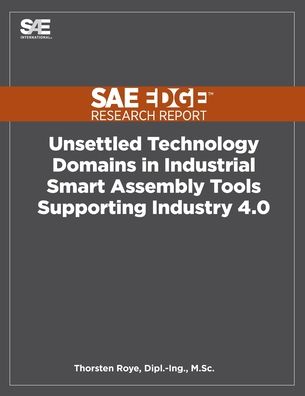 SAE INTERNATIONAL

SAE EDGE™
RESEARCH REPORT

Unsettled Technology Domains in Industrial Smart Assembly Tools Supporting Industry 4.0

Thorsten Roye, Dipl.-Ing., M.Sc.